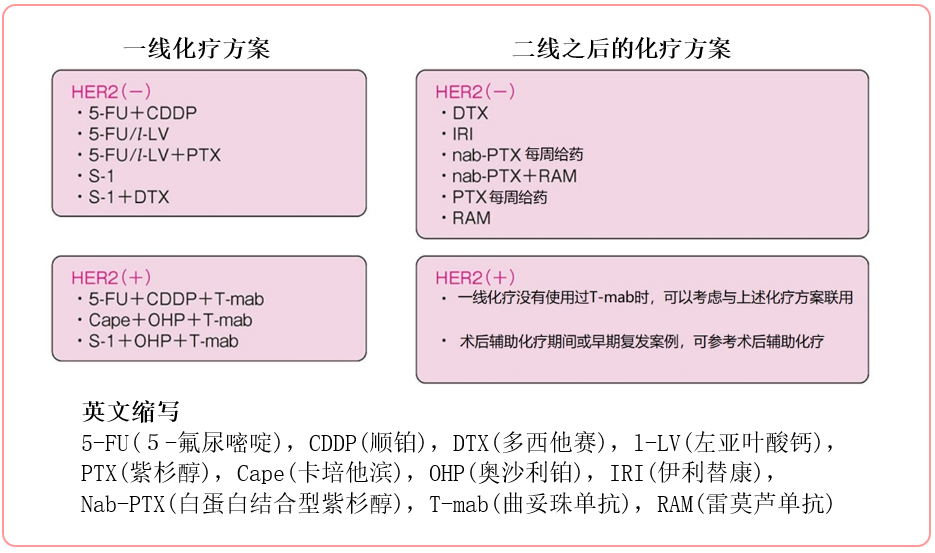 一线化疗方案

HER2(－)
・5-FU＋CDDP
・5-FU/l-LV
・5-FU/l-LV＋PTX
・S-1
・S-1＋DTX

HER2(＋)
・5-FU＋CDDP＋T-mab
・Cape＋OHP＋T-mab
・S-1＋OHP＋T-mab

二线之后的化疗方案

HER2(－)
・DTX
・IRI
・nab-PTX 每周给药
・nab-PTX＋RAM
・PTX 每周给药
・RAM

HER2(＋)
・一线化疗没有使用过T-mab时，可以考虑与上述化疗方案联用
・术后辅助化疗期间或早期复发案例，可参考术后辅助化疗

英文缩写
5-FU(5-氟尿嘧啶)，CDDP(顺铂)，DTX(多西他赛)，l-LV(左亚叶酸钙)，PTX(紫杉醇)，Cape(卡培他滨)，OHP(奥沙利铂)，IRI(伊利替康)，Nab-PTX(白蛋白结合型紫杉醇)，T-mab(曲妥珠单抗)，RAM(雷莫芦单抗)